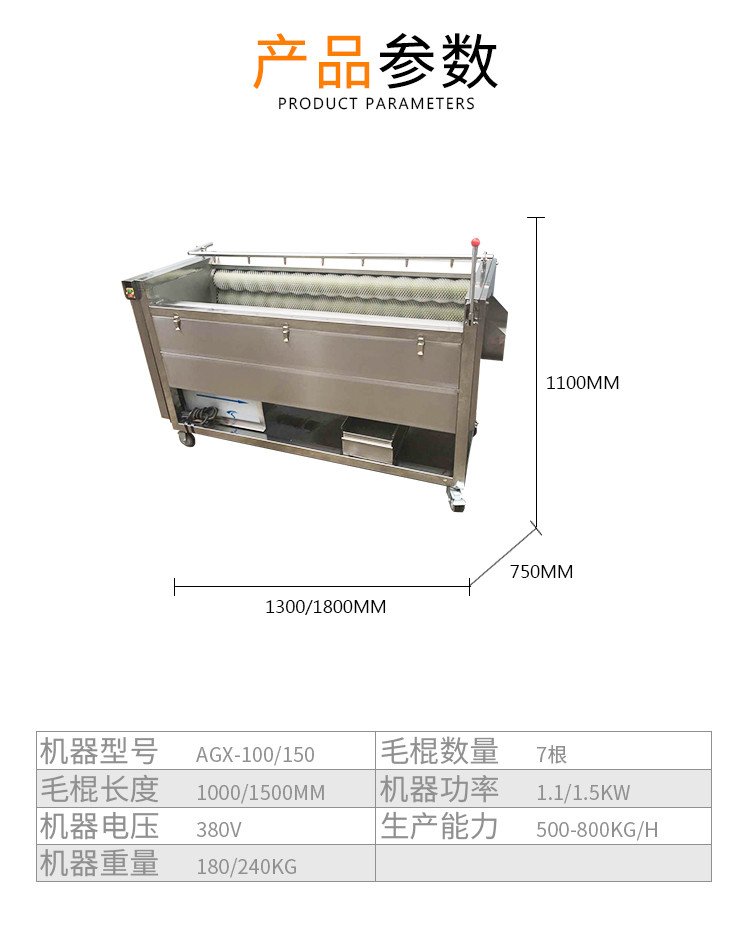 产品参数
PRODUCT PARAMETERS

1100MM

750MM

1300/1800MM

| 机器型号 | AGX-100/150 | 毛棍数量 | 7根 |
|---|---|---|---|
| 毛棍长度 | 1000/1500MM | 机器功率 | 1.1/1.5KW |
| 机器电压 | 380V | 生产能力 | 500-800KG/H |
| 机器重量 | 180/240KG | | |